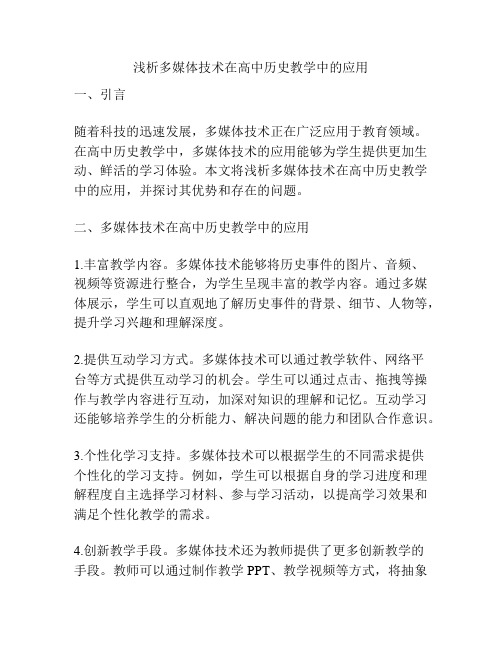 浅析多媒体技术在高中历史教学中的应用

一、引言

随着科技的迅速发展，多媒体技术正在广泛应用于教育领域。在高中历史教学中，多媒体技术的应用能够为学生提供更加生动、鲜活的学习体验。本文将浅析多媒体技术在高中历史教学中的应用，并探讨其优势和存在的问题。

二、多媒体技术在高中历史教学中的应用

1.丰富教学内容。多媒体技术能够将历史事件的图片、音频、视频等资源进行整合，为学生呈现丰富的教学内容。通过多媒体展示，学生可以直观地了解历史事件的背景、细节、人物等，提升学习兴趣和理解深度。

2.提供互动学习方式。多媒体技术可以通过教学软件、网络平台等方式提供互动学习的机会。学生可以通过点击、拖拽等操作与教学内容进行互动，加深对知识的理解和记忆。互动学习还能够培养学生的分析能力、解决问题的能力和团队合作意识。

3.个性化学习支持。多媒体技术可以根据学生的不同需求提供个性化的学习支持。例如，学生可以根据自身的学习进度和理解程度自主选择学习材料、参与学习活动，以提高学习效果和满足个性化教学的需求。

4.创新教学手段。多媒体技术还为教师提供了更多创新教学的手段。教师可以通过制作教学 PPT、教学视频等方式，将抽象